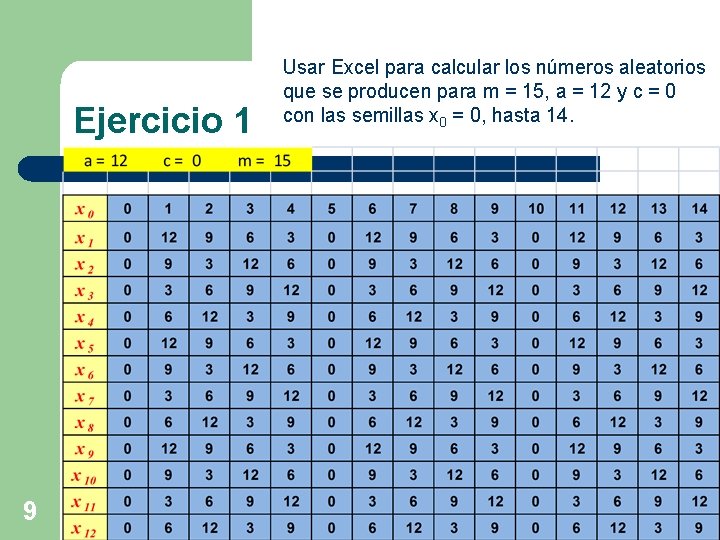 Ejercicio 1

Usar Excel para calcular los números aleatorios que se producen para m = 15, a = 12 y c = 0 con las semillas $x_0$ = 0, hasta 14.

a = 12 c = 0 m = 15

| $x_0$ | 0 | 1 | 2 | 3 | 4 | 5 | 6 | 7 | 8 | 9 | 10 | 11 | 12 | 13 | 14 |
|---|---|---|---|---|---|---|---|---|---|---|---|---|---|---|---|
| $x_1$ | 0 | 12 | 9 | 6 | 3 | 0 | 12 | 9 | 6 | 3 | 0 | 12 | 9 | 6 | 3 |
| $x_2$ | 0 | 9 | 3 | 12 | 6 | 0 | 9 | 3 | 12 | 6 | 0 | 9 | 3 | 12 | 6 |
| $x_3$ | 0 | 3 | 6 | 9 | 12 | 0 | 3 | 6 | 9 | 12 | 0 | 3 | 6 | 9 | 12 |
| $x_4$ | 0 | 6 | 12 | 3 | 9 | 0 | 6 | 12 | 3 | 9 | 0 | 6 | 12 | 3 | 9 |
| $x_5$ | 0 | 12 | 9 | 6 | 3 | 0 | 12 | 9 | 6 | 3 | 0 | 12 | 9 | 6 | 3 |
| $x_6$ | 0 | 9 | 3 | 12 | 6 | 0 | 9 | 3 | 12 | 6 | 0 | 9 | 3 | 12 | 6 |
| $x_7$ | 0 | 3 | 6 | 9 | 12 | 0 | 3 | 6 | 9 | 12 | 0 | 3 | 6 | 9 | 12 |
| $x_8$ | 0 | 6 | 12 | 3 | 9 | 0 | 6 | 12 | 3 | 9 | 0 | 6 | 12 | 3 | 9 |
| $x_9$ | 0 | 12 | 9 | 6 | 3 | 0 | 12 | 9 | 6 | 3 | 0 | 12 | 9 | 6 | 3 |
| $x_{10}$ | 0 | 9 | 3 | 12 | 6 | 0 | 9 | 3 | 12 | 6 | 0 | 9 | 3 | 12 | 6 |
| $x_{11}$ | 0 | 3 | 6 | 9 | 12 | 0 | 3 | 6 | 9 | 12 | 0 | 3 | 6 | 9 | 12 |
| $x_{12}$ | 0 | 6 | 12 | 3 | 9 | 0 | 6 | 12 | 3 | 9 | 0 | 6 | 12 | 3 | 9 |

9